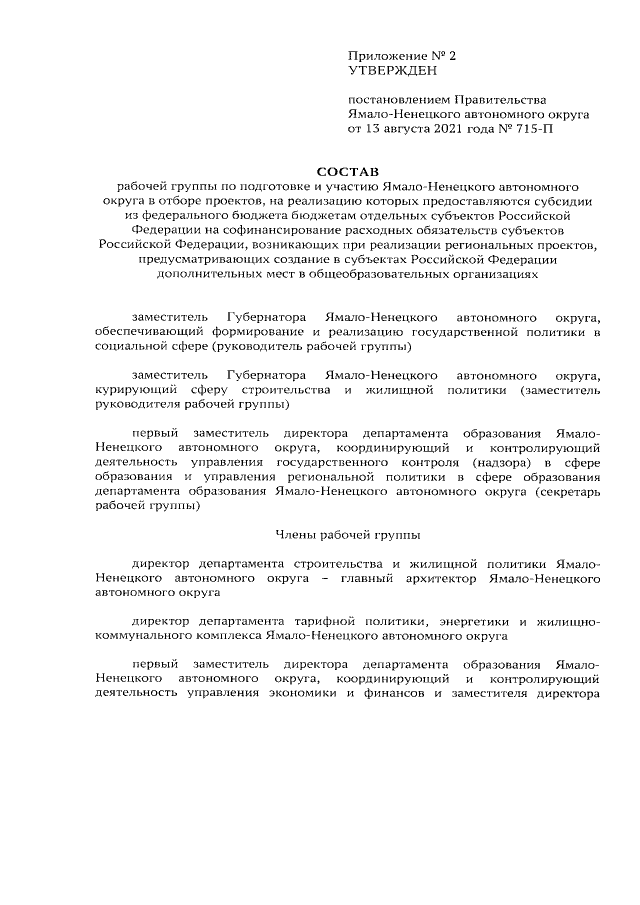 Приложение № 2
УТВЕРЖДЕН

постановлением Правительства
Ямало-Ненецкого автономного округа
от 13 августа 2021 года № 715-П

СОСТАВ
рабочей группы по подготовке и участию Ямало-Ненецкого автономного округа в отборе проектов, на реализацию которых предоставляются субсидии из федерального бюджета бюджетам отдельных субъектов Российской Федерации на софинансирование расходных обязательств субъектов Российской Федерации, возникающих при реализации региональных проектов, предусматривающих создание в субъектах Российской Федерации дополнительных мест в общеобразовательных организациях

заместитель Губернатора Ямало-Ненецкого автономного округа, обеспечивающий формирование и реализацию государственной политики в социальной сфере (руководитель рабочей группы)

заместитель Губернатора Ямало-Ненецкого автономного округа, курирующий сферу строительства и жилищной политики (заместитель руководителя рабочей группы)

первый заместитель директора департамента образования Ямало-Ненецкого автономного округа, координирующий и контролирующий деятельность управления государственного контроля (надзора) в сфере образования и управления региональной политики в сфере образования департамента образования Ямало-Ненецкого автономного округа (секретарь рабочей группы)

Члены рабочей группы

директор департамента строительства и жилищной политики Ямало-Ненецкого автономного округа – главный архитектор Ямало-Ненецкого автономного округа

директор департамента тарифной политики, энергетики и жилищно-коммунального комплекса Ямало-Ненецкого автономного округа

первый заместитель директора департамента образования Ямало-Ненецкого автономного округа, координирующий и контролирующий деятельность управления экономики и финансов и заместителя директора